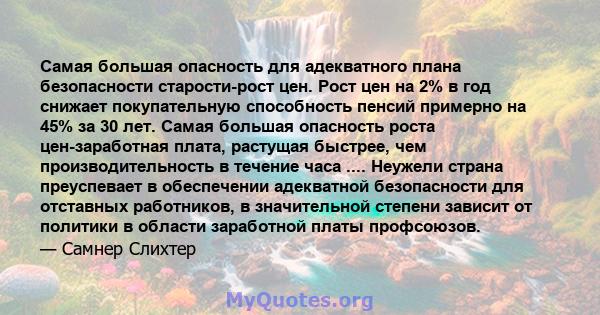 Самая большая опасность для адекватного плана безопасности старости-рост цен. Рост цен на 2% в год снижает покупательную способность пенсий примерно на 45% за 30 лет. Самая большая опасность роста цен-заработная плата, растущая быстрее, чем производительность в течение часа .... Неужели страна преуспевает в обеспечении адекватной безопасности для отставных работников, в значительной степени зависит от политики в области заработной платы профсоюзов.
— Самнер Слихтер

MyQuotes.org